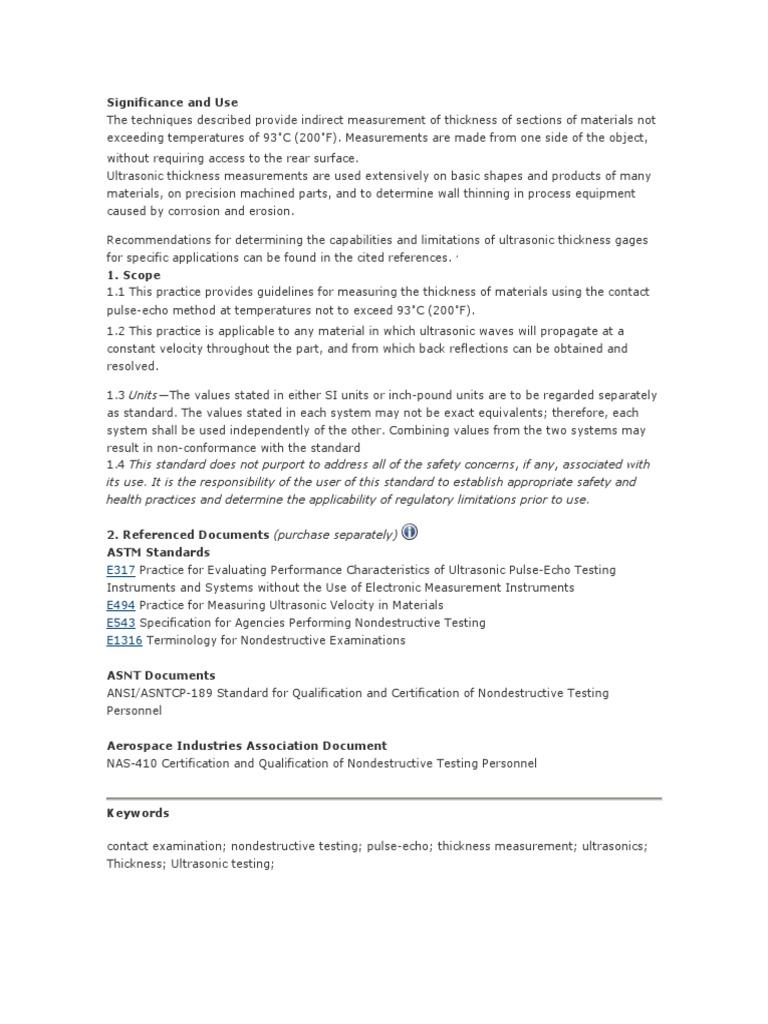 Significance and Use

The techniques described provide indirect measurement of thickness of sections of materials not exceeding temperatures of 93°C (200°F). Measurements are made from one side of the object, without requiring access to the rear surface.

Ultrasonic thickness measurements are used extensively on basic shapes and products of many materials, on precision machined parts, and to determine wall thinning in process equipment caused by corrosion and erosion.

Recommendations for determining the capabilities and limitations of ultrasonic thickness gages for specific applications can be found in the cited references.

1. Scope

1.1 This practice provides guidelines for measuring the thickness of materials using the contact pulse-echo method at temperatures not to exceed 93°C (200°F).

1.2 This practice is applicable to any material in which ultrasonic waves will propagate at a constant velocity throughout the part, and from which back reflections can be obtained and resolved.

1.3 Units—The values stated in either SI units or inch-pound units are to be regarded separately as standard. The values stated in each system may not be exact equivalents; therefore, each system shall be used independently of the other. Combining values from the two systems may result in non-conformance with the standard

1.4 This standard does not purport to address all of the safety concerns, if any, associated with its use. It is the responsibility of the user of this standard to establish appropriate safety and health practices and determine the applicability of regulatory limitations prior to use.

2. Referenced Documents (purchase separately)

ASTM Standards

E317 Practice for Evaluating Performance Characteristics of Ultrasonic Pulse-Echo Testing Instruments and Systems without the Use of Electronic Measurement Instruments

E494 Practice for Measuring Ultrasonic Velocity in Materials

E543 Specification for Agencies Performing Nondestructive Testing

E1316 Terminology for Nondestructive Examinations

ASNT Documents

ANSI/ASNTCP-189 Standard for Qualification and Certification of Nondestructive Testing Personnel

Aerospace Industries Association Document

NAS-410 Certification and Qualification of Nondestructive Testing Personnel

Keywords

contact examination; nondestructive testing; pulse-echo; thickness measurement; ultrasonics; Thickness; Ultrasonic testing;